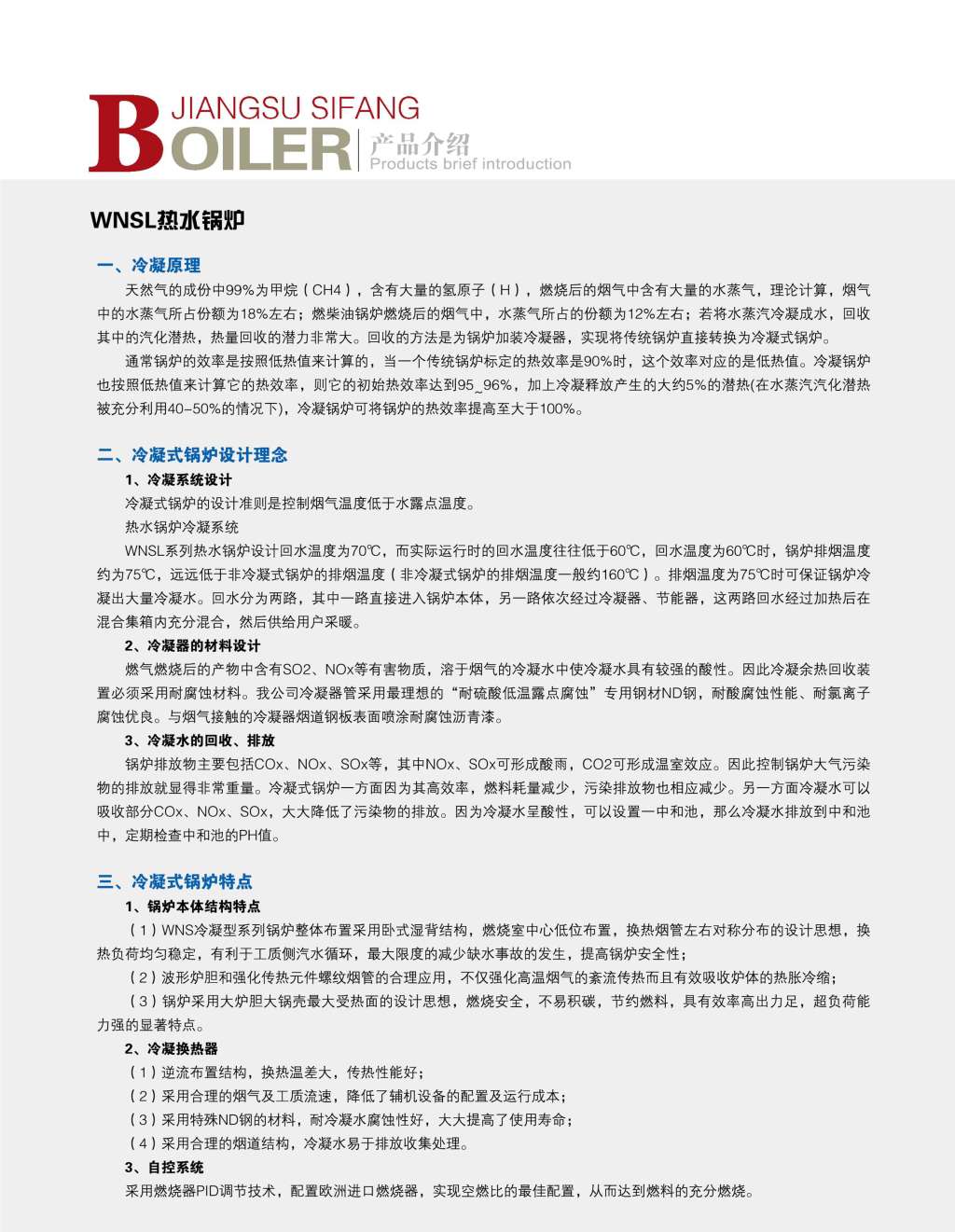 JIANGSU SIFANG
BOILER
产品介绍
Products brief introduction

WNSL热水锅炉

一、冷凝原理

天然气的成份中99%为甲烷（CH4），含有大量的氢原子（H），燃烧后的烟气中含有大量的水蒸气，理论计算，烟气中的水蒸气所占份额为18%左右；燃柴油锅炉燃烧后的烟气中，水蒸气所占的份额为12%左右；若将水蒸汽冷凝成水，回收其中的汽化潜热，热量回收的潜力非常大。回收的方法是为锅炉加装冷凝器，实现将传统锅炉直接转换为冷凝式锅炉。

通常锅炉的效率是按照低热值来计算的，当一个传统锅炉标定的热效率是90%时，这个效率对应的是低热值。冷凝锅炉也按照低热值来计算它的热效率，则它的初始热效率达到95_96%，加上冷凝释放产生的大约5%的潜热(在水蒸汽汽化潜热被充分利用40-50%的情况下)，冷凝锅炉可将锅炉的热效率提高至大于100%。

二、冷凝式锅炉设计理念

1、冷凝系统设计

冷凝式锅炉的设计准则是控制烟气温度低于水露点温度。

热水锅炉冷凝系统

WNSL系列热水锅炉设计回水温度为70℃，而实际运行时的回水温度往往低于60℃，回水温度为60℃时，锅炉排烟温度约为75℃，远远低于非冷凝式锅炉的排烟温度（非冷凝式锅炉的排烟温度一般约160℃）。排烟温度为75℃时可保证锅炉冷凝出大量冷凝水。回水分为两路，其中一路直接进入锅炉本体，另一路依次经过冷凝器、节能器，这两路回水经过加热后在混合集箱内充分混合，然后供给用户采暖。

2、冷凝器的材料设计

燃气燃烧后的产物中含有SO2、NOx等有害物质，溶于烟气的冷凝水中使冷凝水具有较强的酸性。因此冷凝余热回收装置必须采用耐腐蚀材料。我公司冷凝器管采用最理想的“耐硫酸低温露点腐蚀”专用钢材ND钢，耐酸腐蚀性能、耐氯离子腐蚀优良。与烟气接触的冷凝器烟道钢板表面喷涂耐腐蚀沥青漆。

3、冷凝水的回收、排放

锅炉排放物主要包括COx、NOx、SOx等，其中NOx、SOx可形成酸雨，CO2可形成温室效应。因此控制锅炉大气污染物的排放就显得非常重量。冷凝式锅炉一方面因为其高效率，燃料耗量减少，污染排放物也相应减少。另一方面冷凝水可以吸收部分COx、NOx、SOx，大大降低了污染物的排放。因为冷凝水呈酸性，可以设置一中和池，那么冷凝水排放到中和池中，定期检查中和池的PH值。

三、冷凝式锅炉特点

1、锅炉本体结构特点

（1）WNS冷凝型系列锅炉整体布置采用卧式湿背结构，燃烧室中心低位布置，换热烟管左右对称分布的设计思想，换热负荷均匀稳定，有利于工质侧汽水循环，最大限度的减少缺水事故的发生，提高锅炉安全性；

（2）波形炉胆和强化传热元件螺纹烟管的合理应用，不仅强化高温烟气的紊流传热而且有效吸收炉体的热胀冷缩；

（3）锅炉采用大炉胆大锅壳最大受热面的设计思想，燃烧安全，不易积碳，节约燃料，具有效率高出力足，超负荷能力强的显著特点。

2、冷凝换热器

（1）逆流布置结构，换热温差大，传热性能好；

（2）采用合理的烟气及工质流速，降低了辅机设备的配置及运行成本；

（3）采用特殊ND钢的材料，耐冷凝水腐蚀性好，大大提高了使用寿命；

（4）采用合理的烟道结构，冷凝水易于排放收集处理。

3、自控系统

采用燃烧器PID调节技术，配置欧洲进口燃烧器，实现空燃比的最佳配置，从而达到燃料的充分燃烧。